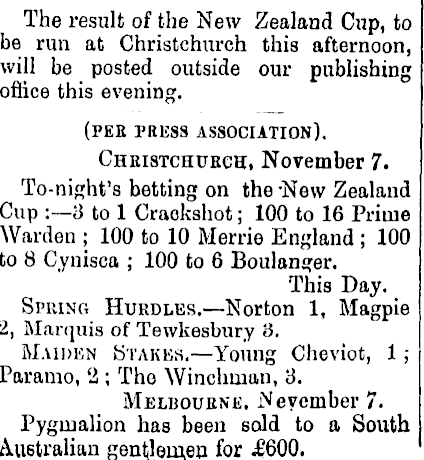 The result of the New Zealand Cup, to be run at Christchurch this afternoon, will be posted outside our publishing office this evening.

(PER PRESS ASSOCIATION).

CHRISTCHURCH, November 7.

To-night's betting on the New Zealand Cup:—3 to 1 Crackshot; 100 to 16 Prime Warden; 100 to 10 Merrie England; 100 to 8 Cynisca; 100 to 6 Boulanger.

This Day.

SPRING HURDLES.—Norton 1, Magpie 2, Marquis of Tewkesbury 3.

MAIDEN STAKES.—Young Cheviot, 1; Paramo, 2; The Winchman, 3.

MELBOURNE, Nevember 7.

Pygmalion has been sold to a South Australian gentlemen for £600.